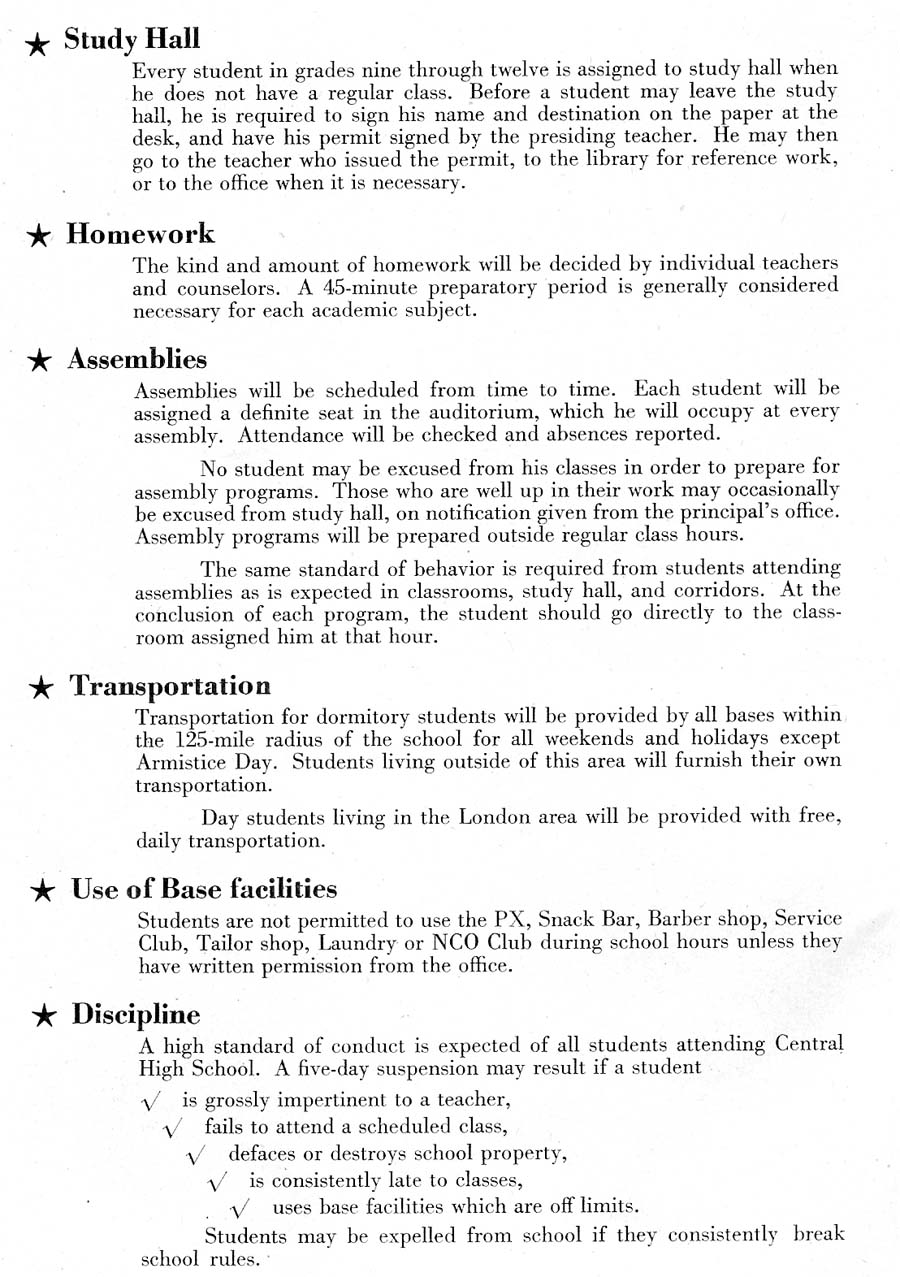 ★ Study Hall

Every student in grades nine through twelve is assigned to study hall when he does not have a regular class. Before a student may leave the study hall, he is required to sign his name and destination on the paper at the desk, and have his permit signed by the presiding teacher. He may then go to the teacher who issued the permit, to the library for reference work, or to the office when it is necessary.

★ Homework

The kind and amount of homework will be decided by individual teachers and counselors. A 45-minute preparatory period is generally considered necessary for each academic subject.

★ Assemblies

Assemblies will be scheduled from time to time. Each student will be assigned a definite seat in the auditorium, which he will occupy at every assembly. Attendance will be checked and absences reported.

No student may be excused from his classes in order to prepare for assembly programs. Those who are well up in their work may occasionally be excused from study hall, on notification given from the principal's office. Assembly programs will be prepared outside regular class hours.

The same standard of behavior is required from students attending assemblies as is expected in classrooms, study hall, and corridors. At the conclusion of each program, the student should go directly to the classroom assigned him at that hour.

★ Transportation

Transportation for dormitory students will be provided by all bases within the 125-mile radius of the school for all weekends and holidays except Armistice Day. Students living outside of this area will furnish their own transportation.

Day students living in the London area will be provided with free, daily transportation.

★ Use of Base facilities

Students are not permitted to use the PX, Snack Bar, Barber shop, Service Club, Tailor shop, Laundry or NCO Club during school hours unless they have written permission from the office.

★ Discipline

A high standard of conduct is expected of all students attending Central High School. A five-day suspension may result if a student

√ is grossly impertinent to a teacher,
√ fails to attend a scheduled class,
√ defaces or destroys school property,
√ is consistently late to classes,
√ uses base facilities which are off limits.

Students may be expelled from school if they consistently break school rules.